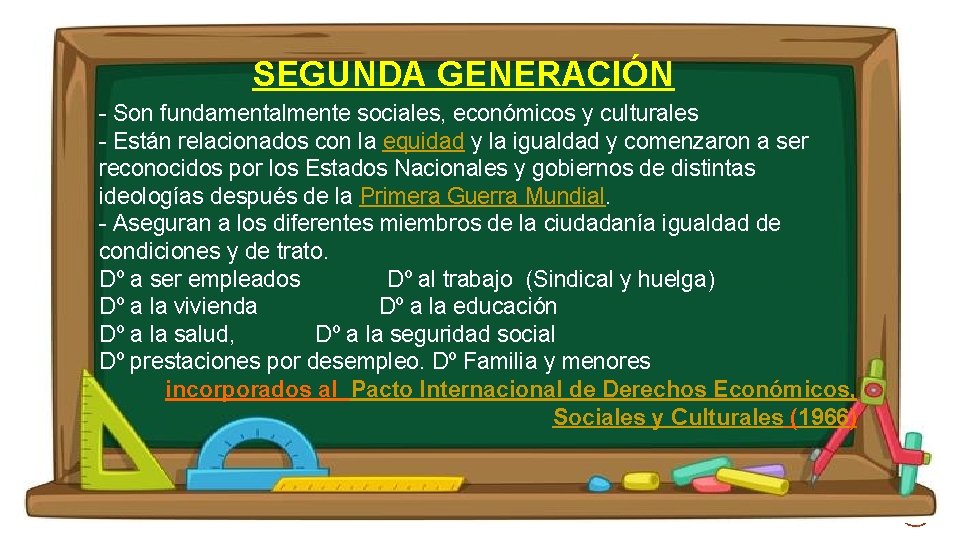 SEGUNDA GENERACIÓN

- Son fundamentalmente sociales, económicos y culturales
- Están relacionados con la equidad y la igualdad y comenzaron a ser reconocidos por los Estados Nacionales y gobiernos de distintas ideologías después de la Primera Guerra Mundial.
- Aseguran a los diferentes miembros de la ciudadanía igualdad de condiciones y de trato.

Dº a ser empleados Dº al trabajo (Sindical y huelga)
Dº a la vivienda Dº a la educación
Dº a la salud, Dº a la seguridad social
Dº prestaciones por desempleo. Dº Familia y menores

incorporados al Pacto Internacional de Derechos Económicos, Sociales y Culturales (1966)